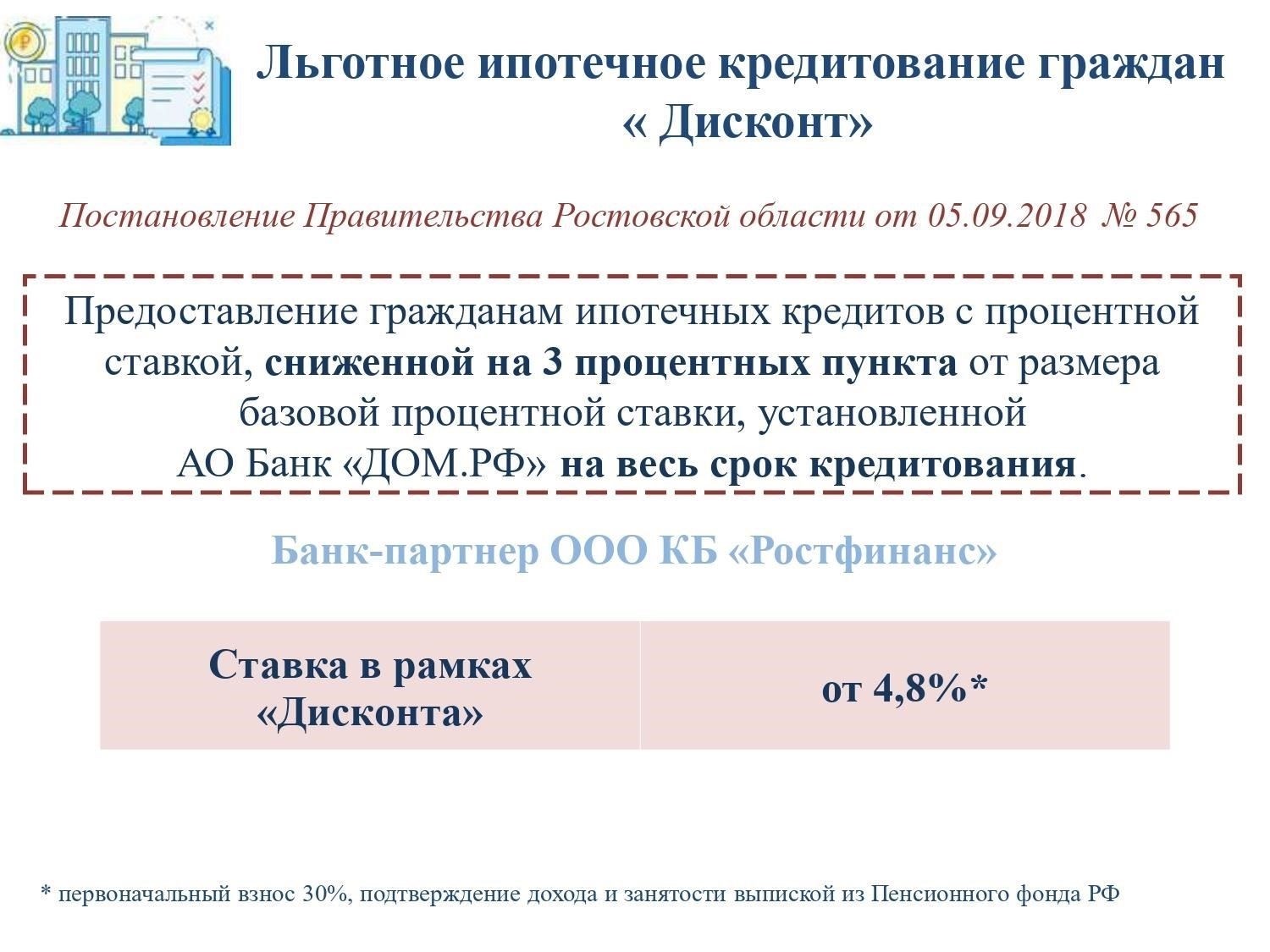 Льготное ипотечное кредитование граждан « Дисконт»

Постановление Правительства Ростовской области от 05.09.2018 № 565

Предоставление гражданам ипотечных кредитов с процентной ставкой, сниженной на 3 процентных пункта от размера базовой процентной ставки, установленной АО Банк «ДОМ.РФ» на весь срок кредитования.

Банк-партнер ООО КБ «Ростфинанс»

| Ставка в рамках «Дисконта» | от 4,8%* |
|---|---|

* первоначальный взнос 30%, подтверждение дохода и занятости выпиской из Пенсионного фонда РФ